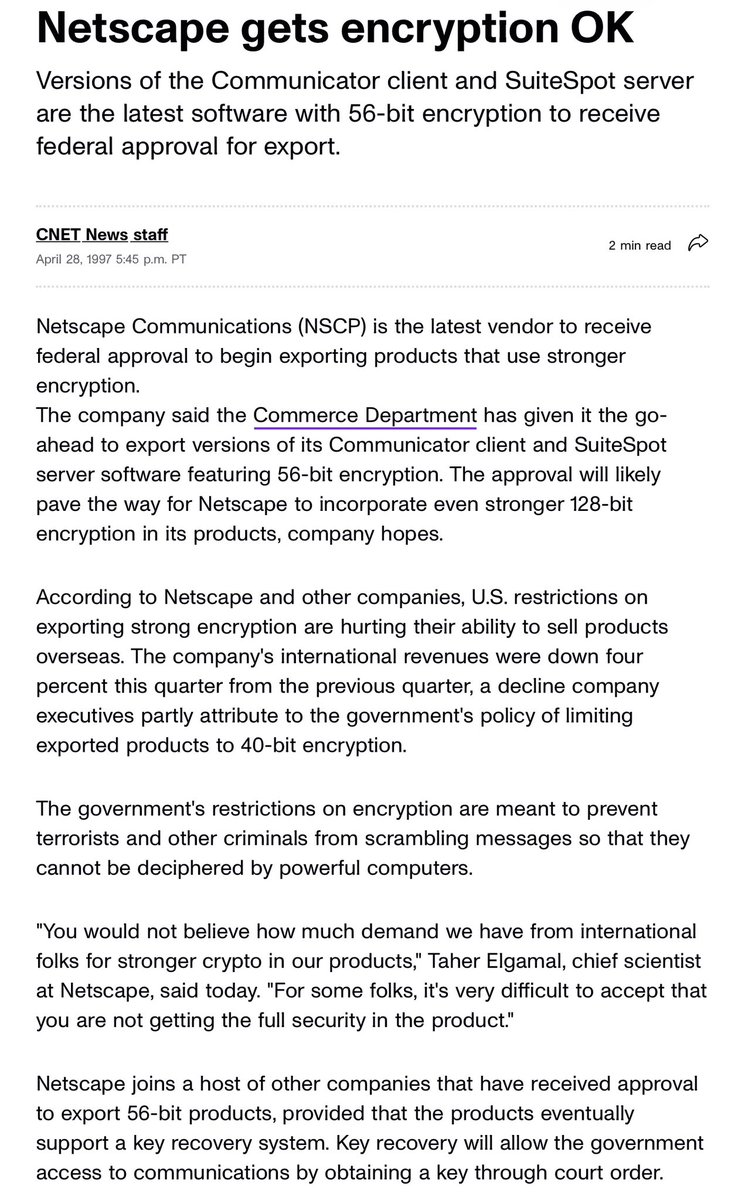 Netscape gets encryption OK

Versions of the Communicator client and SuiteSpot server are the latest software with 56-bit encryption to receive federal approval for export.

CNET News staff
April 28, 1997 5:45 p.m. PT

2 min read

Netscape Communications (NSCP) is the latest vendor to receive federal approval to begin exporting products that use stronger encryption.
The company said the Commerce Department has given it the go-ahead to export versions of its Communicator client and SuiteSpot server software featuring 56-bit encryption. The approval will likely pave the way for Netscape to incorporate even stronger 128-bit encryption in its products, company hopes.

According to Netscape and other companies, U.S. restrictions on exporting strong encryption are hurting their ability to sell products overseas. The company's international revenues were down four percent this quarter from the previous quarter, a decline company executives partly attribute to the government's policy of limiting exported products to 40-bit encryption.

The government's restrictions on encryption are meant to prevent terrorists and other criminals from scrambling messages so that they cannot be deciphered by powerful computers.

"You would not believe how much demand we have from international folks for stronger crypto in our products," Taher Elgamal, chief scientist at Netscape, said today. "For some folks, it's very difficult to accept that you are not getting the full security in the product."

Netscape joins a host of other companies that have received approval to export 56-bit products, provided that the products eventually support a key recovery system. Key recovery will allow the government access to communications by obtaining a key through court order.